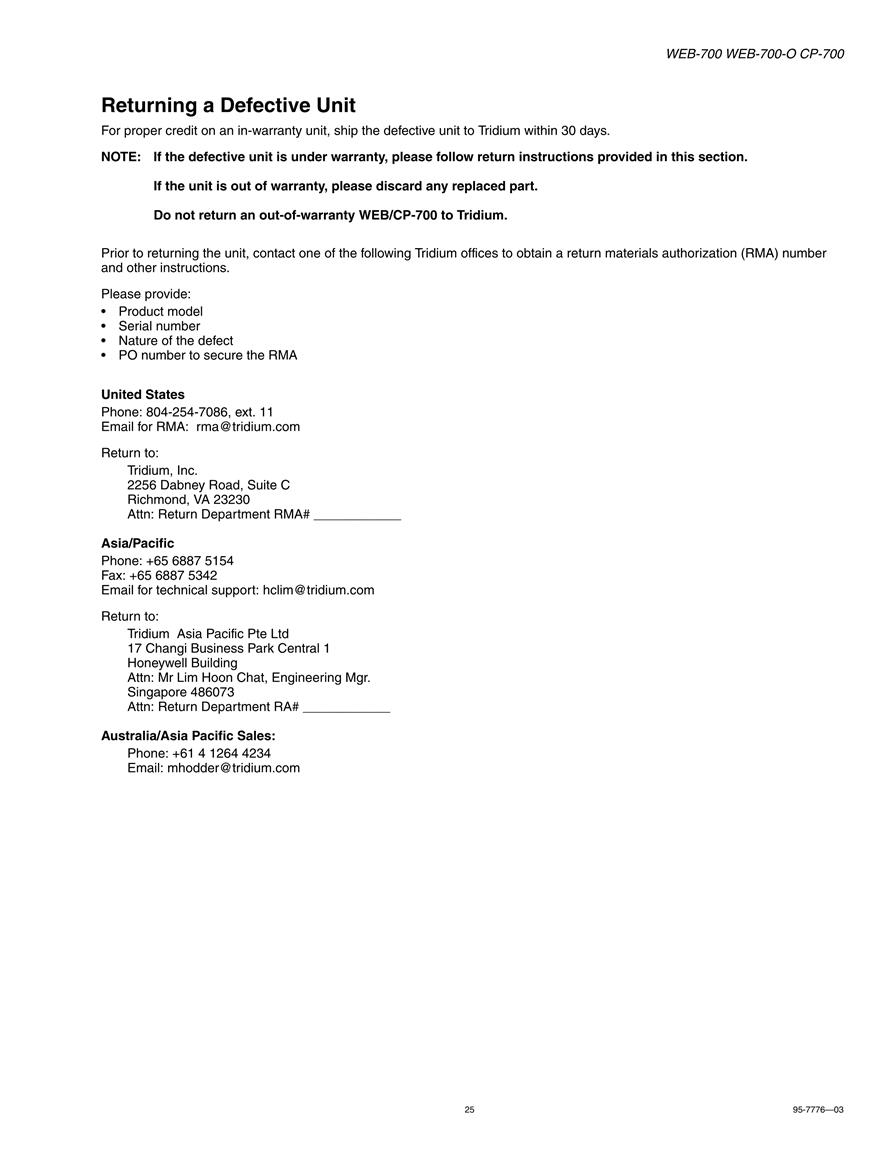 WEB-700 WEB-700-O CP-700

Returning a Defective Unit

For proper credit on an in-warranty unit, ship the defective unit to Tridium within 30 days.

NOTE: If the defective unit is under warranty, please follow return instructions provided in this section.

If the unit is out of warranty, please discard any replaced part.

Do not return an out-of-warranty WEB/CP-700 to Tridium.

Prior to returning the unit, contact one of the following Tridium offices to obtain a return materials authorization (RMA) number and other instructions.

Please provide:
• Product model
• Serial number
• Nature of the defect
• PO number to secure the RMA

United States
Phone: 804-254-7086, ext. 11
Email for RMA: rma@tridium.com

Return to:
Tridium, Inc.
2256 Dabney Road, Suite C
Richmond, VA 23230
Attn: Return Department RMA# ____________

Asia/Pacific
Phone: +65 6887 5154
Fax: +65 6887 5342
Email for technical support: hclim@tridium.com

Return to:
Tridium Asia Pacific Pte Ltd
17 Changi Business Park Central 1
Honeywell Building
Attn: Mr Lim Hoon Chat, Engineering Mgr.
Singapore 486073
Attn: Return Department RA# ____________

Australia/Asia Pacific Sales:
Phone: +61 4 1264 4234
Email: mhodder@tridium.com

25

95-7776—03